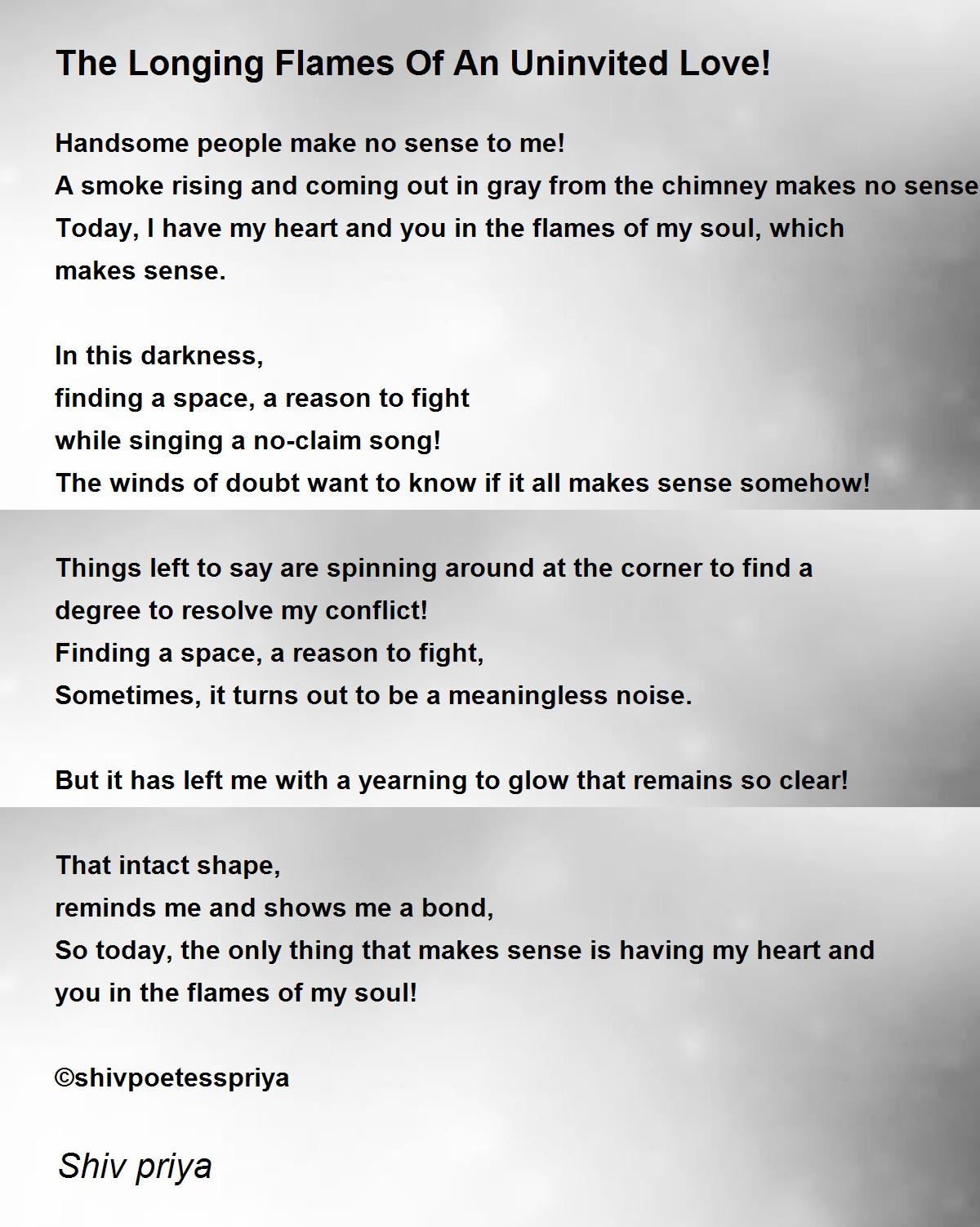 The Longing Flames Of An Uninvited Love!

Handsome people make no sense to me!
A smoke rising and coming out in gray from the chimney makes no sense
Today, I have my heart and you in the flames of my soul, which makes sense.

In this darkness,
finding a space, a reason to fight
while singing a no-claim song!
The winds of doubt want to know if it all makes sense somehow!

Things left to say are spinning around at the corner to find a degree to resolve my conflict!
Finding a space, a reason to fight,
Sometimes, it turns out to be a meaningless noise.

But it has left me with a yearning to glow that remains so clear!

That intact shape,
reminds me and shows me a bond,
So today, the only thing that makes sense is having my heart and you in the flames of my soul!

©shivpoetesspriya

Shiv priya